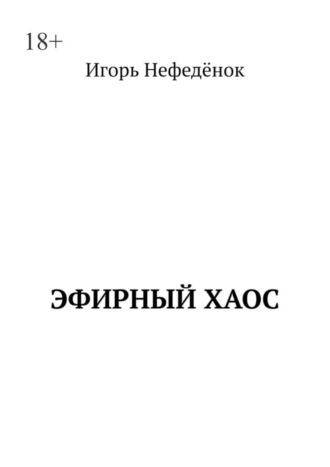 18+

Игорь Нефедёнок

ЭФИРНЫЙ ХАОС